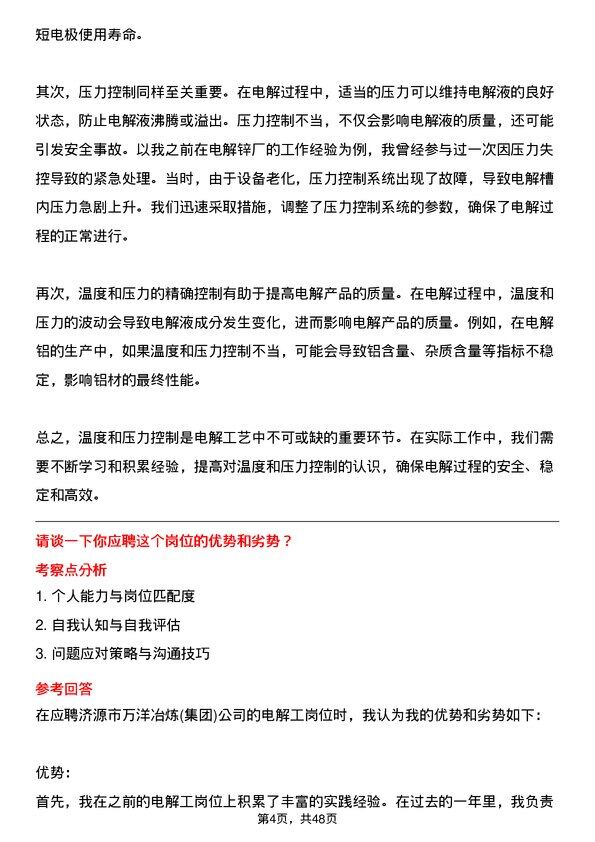 短电极使用寿命。

其次，压力控制同样至关重要。在电解过程中，适当的压力可以维持电解液的良好状态，防止电解液沸腾或溢出。压力控制不当，不仅会影响电解液的质量，还可能引发安全事故。以我之前在电解锌厂的工作经验为例，我曾经参与过一次因压力失控导致的紧急处理。当时，由于设备老化，压力控制系统出现了故障，导致电解槽内压力急剧上升。我们迅速采取措施，调整了压力控制系统的参数，确保了电解过程的正常进行。

再次，温度和压力的精确控制有助于提高电解产品的质量。在电解过程中，温度和压力的波动会导致电解液成分发生变化，进而影响电解产品的质量。例如，在电解铝的生产中，如果温度和压力控制不当，可能会导致铝含量、杂质含量等指标不稳定，影响铝材的最终性能。

总之，温度和压力控制是电解工艺中不可或缺的重要环节。在实际工作中，我们需要不断学习和积累经验，提高对温度和压力控制的认识，确保电解过程的安全、稳定和高效。

请谈一下你应聘这个岗位的优势和劣势？

考察点分析

1. 个人能力与岗位匹配度

2. 自我认知与自我评估

3. 问题应对策略与沟通技巧

参考回答

在应聘济源市万洋冶炼(集团)公司的电解工岗位时，我认为我的优势和劣势如下：

优势：

首先，我在之前的电解工岗位上积累了丰富的实践经验。在过去的一年里，我负责

第4页，共48页